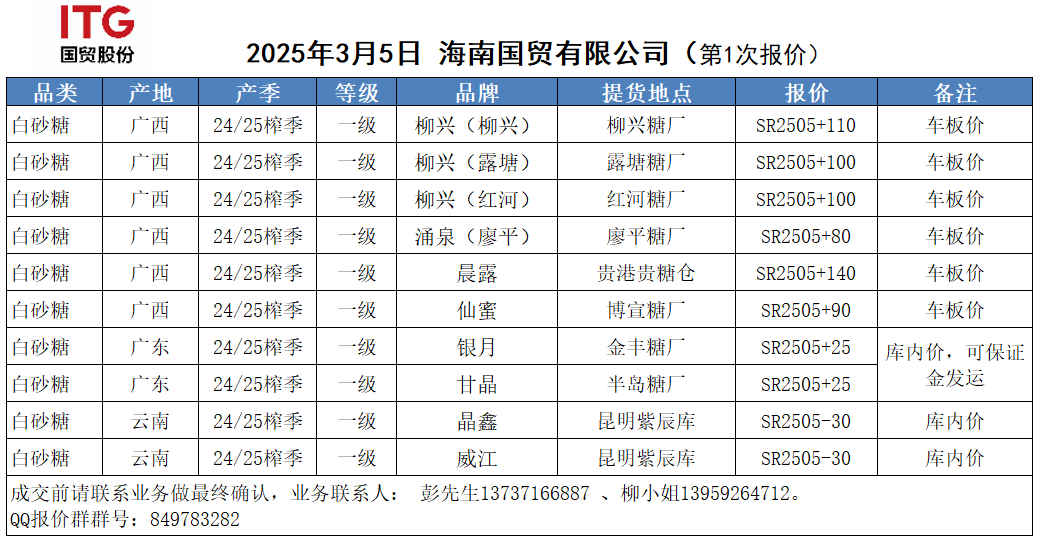 ITG
国贸股份

2025年3月5日 海南国贸有限公司（第1次报价）

| 品类 | 产地 | 产季 | 等级 | 品牌 | 提货地点 | 报价 | 备注 |
|---|---|---|---|---|---|---|---|
| 白砂糖 | 广西 | 24/25榨季 | 一级 | 柳兴（柳兴） | 柳兴糖厂 | SR2505+110 | 车板价 |
| 白砂糖 | 广西 | 24/25榨季 | 一级 | 柳兴（露塘） | 露塘糖厂 | SR2505+100 | 车板价 |
| 白砂糖 | 广西 | 24/25榨季 | 一级 | 柳兴（红河） | 红河糖厂 | SR2505+100 | 车板价 |
| 白砂糖 | 广西 | 24/25榨季 | 一级 | 涌泉（廖平） | 廖平糖厂 | SR2505+80 | 车板价 |
| 白砂糖 | 广西 | 24/25榨季 | 一级 | 晨露 | 贵港贵糖仓 | SR2505+140 | 车板价 |
| 白砂糖 | 广西 | 24/25榨季 | 一级 | 仙蜜 | 博宣糖厂 | SR2505+90 | 车板价 |
| 白砂糖 | 广东 | 24/25榨季 | 一级 | 银月 | 金丰糖厂 | SR2505+25 | 库内价，可保证金发运 |
| 白砂糖 | 广东 | 24/25榨季 | 一级 | 甘晶 | 半岛糖厂 | SR2505+25 | |
| 白砂糖 | 云南 | 24/25榨季 | 一级 | 晶鑫 | 昆明紫辰库 | SR2505-30 | 库内价 |
| 白砂糖 | 云南 | 24/25榨季 | 一级 | 威江 | 昆明紫辰库 | SR2505-30 | 库内价 |

成交前请联系业务做最终确认，业务联系人： 彭先生13737166887 、柳小姐13959264712。
QQ报价群群号：849783282